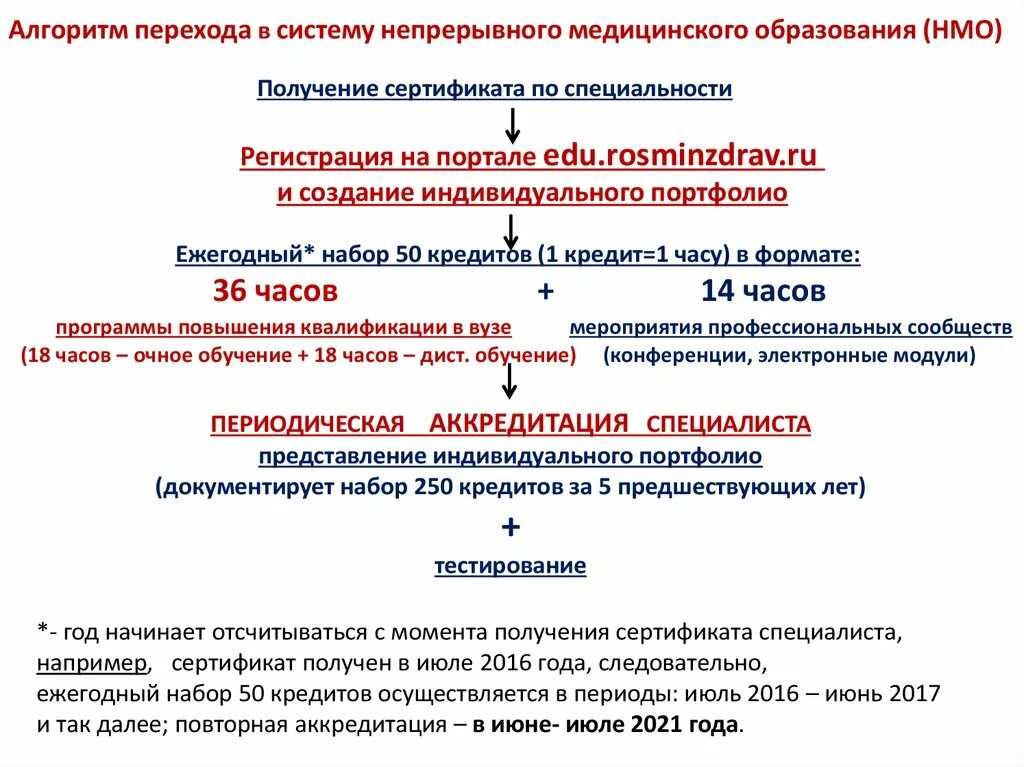 Алгоритм перехода в систему непрерывного медицинского образования (НМО)

Получение сертификата по специальности

Регистрация на портале edu.rosminzdrav.ru
и создание индивидуального портфолио

Ежегодный* набор 50 кредитов (1 кредит=1 часу) в формате:

36 часов + 14 часов

программы повышения квалификации в вузе
(18 часов – очное обучение + 18 часов – дист. обучение)

мероприятия профессиональных сообществ
(конференции, электронные модули)

ПЕРИОДИЧЕСКАЯ АККРЕДИТАЦИЯ СПЕЦИАЛИСТА
представление индивидуального портфолио
(документирует набор 250 кредитов за 5 предшествующих лет)
+
тестирование

*- год начинает отсчитываться с момента получения сертификата специалиста, например, сертификат получен в июле 2016 года, следовательно, ежегодный набор 50 кредитов осуществляется в периоды: июль 2016 – июнь 2017 и так далее; повторная аккредитация – в июне- июле 2021 года.